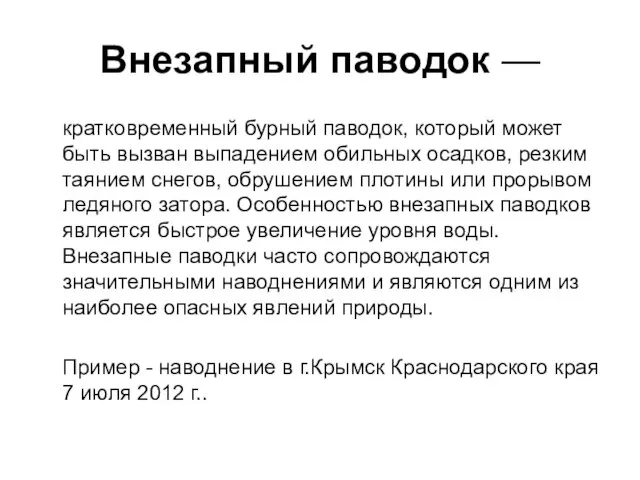 Внезапный паводок —

кратковременный бурный паводок, который может быть вызван выпадением обильных осадков, резким таянием снегов, обрушением плотины или прорывом ледяного затора. Особенностью внезапных паводков является быстрое увеличение уровня воды. Внезапные паводки часто сопровождаются значительными наводнениями и являются одним из наиболее опасных явлений природы.

Пример - наводнение в г.Крымск Краснодарского края 7 июля 2012 г..